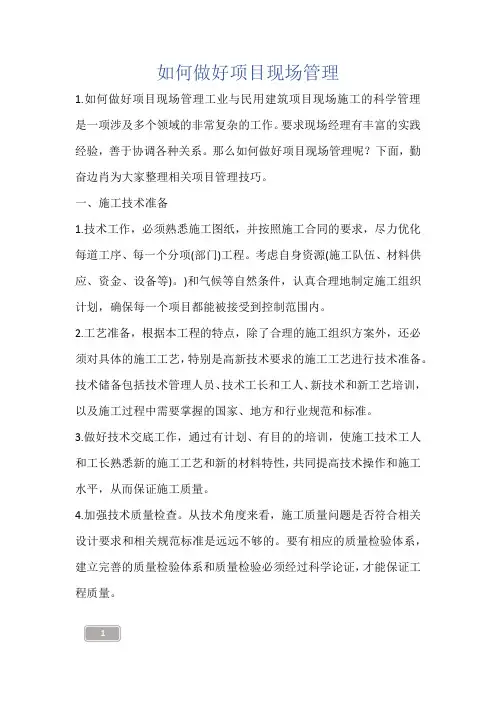 如何做好项目现场管理

1.如何做好项目现场管理工业与民用建筑项目现场施工的科学管理是一项涉及多个领域的非常复杂的工作。要求现场经理有丰富的实践经验，善于协调各种关系。那么如何做好项目现场管理呢？下面，勤奋边肖为大家整理相关项目管理技巧。

一、施工技术准备

1.技术工作，必须熟悉施工图纸，并按照施工合同的要求，尽力优化每道工序、每一个分项(部门)工程。考虑自身资源(施工队伍、材料供应、资金、设备等)。)和气候等自然条件，认真合理地制定施工组织计划，确保每一个项目都能被接受到控制范围内。

2.工艺准备，根据本工程的特点，除了合理的施工组织方案外，还必须对具体的施工工艺，特别是高新技术要求的施工工艺进行技术准备。技术储备包括技术管理人员、技术工长和工人、新技术和新工艺培训，以及施工过程中需要掌握的国家、地方和行业规范和标准。

3.做好技术交底工作，通过有计划、有目的的培训，使施工技术工人和工长熟悉新的施工工艺和新的材料特性，共同提高技术操作和施工水平，从而保证施工质量。

4.加强技术质量检查。从技术角度来看，施工质量问题是否符合相关设计要求和相关规范标准是远远不够的。要有相应的质量检验体系，建立完善的质量检验体系和质量检验必须经过科学论证，才能保证工程质量。

1